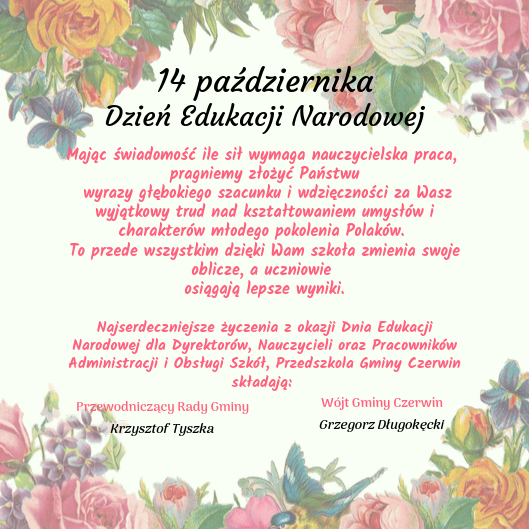 14 października
Dzień Edukacji Narodowej

Mając świadomość ile sił wymaga nauczycielska praca, pragniemy złożyć Państwu wyrazy głębokiego szacunku i wdzięczności za Wasz wyjątkowy trud nad kształtowaniem umysłów i charakterów młodego pokolenia Polaków.
To przede wszystkim dzięki Wam szkoła zmienia swoje oblicze, a uczniowie osiągają lepsze wyniki.

Najserdeczniejsze życzenia z okazji Dnia Edukacji Narodowej dla Dyrektorów, Nauczycieli oraz Pracowników Administracji i Obsługi Szkół, Przedszkola Gminy Czerwin składają:

Przewodniczący Rady Gminy
Krzysztof Tyszka

Wójt Gminy Czerwin
Grzegorz Długokęcki